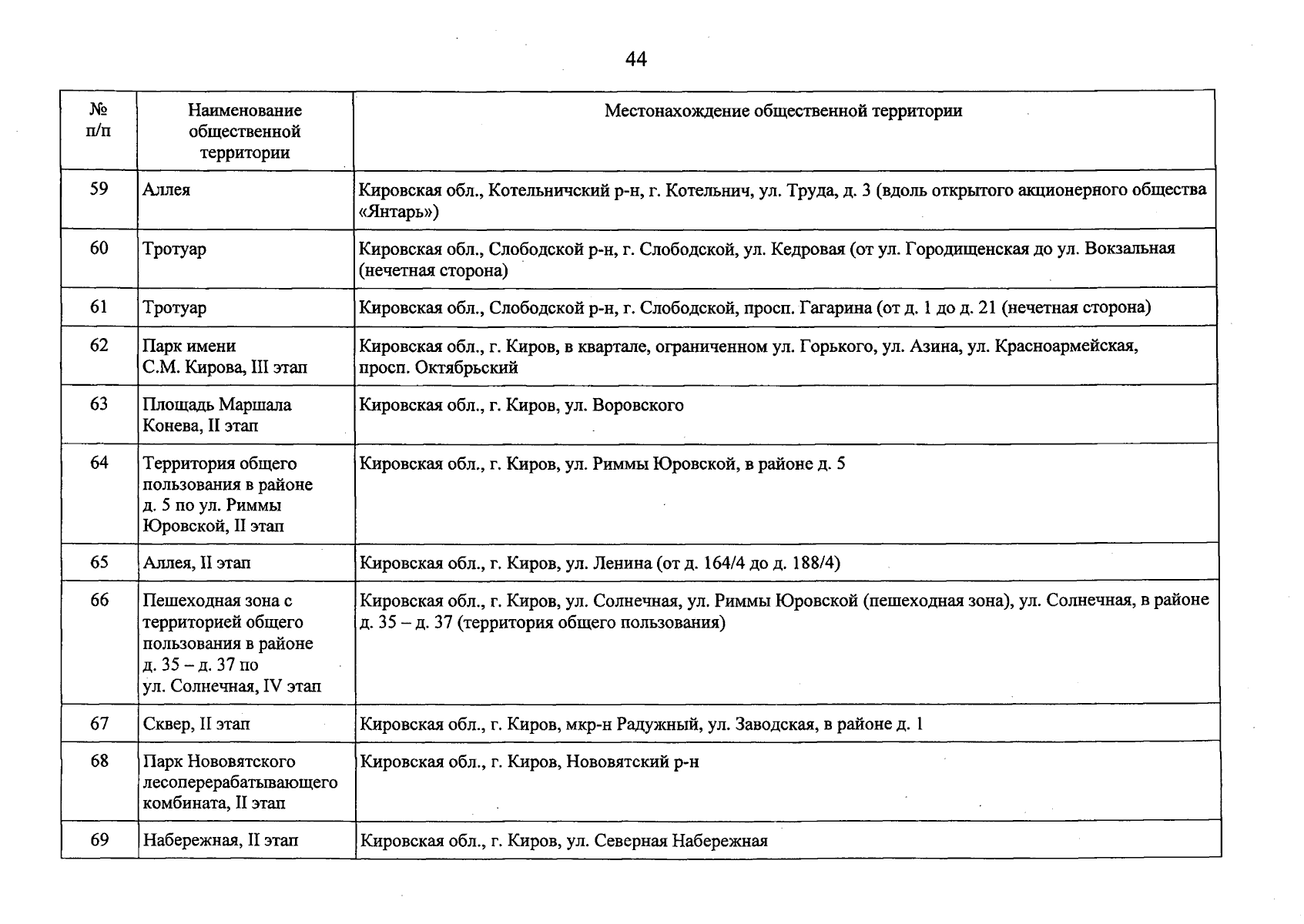 44

| № п/п | Наименование общественной территории | Местонахождение общественной территории |
|---|---|---|
| 59 | Аллея | Кировская обл., Котельничский р-н, г. Котельнич, ул. Труда, д. 3 (вдоль открытого акционерного общества «Янтарь») |
| 60 | Тротуар | Кировская обл., Слободской р-н, г. Слободской, ул. Кедровая (от ул. Городищенская до ул. Вокзальная (нечетная сторона) |
| 61 | Тротуар | Кировская обл., Слободской р-н, г. Слободской, просп. Гагарина (от д. 1 до д. 21 (нечетная сторона) |
| 62 | Парк имени С.М. Кирова, III этап | Кировская обл., г. Киров, в квартале, ограниченном ул. Горького, ул. Азина, ул. Красноармейская, просп. Октябрьский |
| 63 | Площадь Маршала Конева, II этап | Кировская обл., г. Киров, ул. Воровского |
| 64 | Территория общего пользования в районе д. 5 по ул. Риммы Юровской, II этап | Кировская обл., г. Киров, ул. Риммы Юровской, в районе д. 5 |
| 65 | Аллея, II этап | Кировская обл., г. Киров, ул. Ленина (от д. 164/4 до д. 188/4) |
| 66 | Пешеходная зона с территорией общего пользования в районе д. 35 – д. 37 по ул. Солнечная, IV этап | Кировская обл., г. Киров, ул. Солнечная, ул. Риммы Юровской (пешеходная зона), ул. Солнечная, в районе д. 35 – д. 37 (территория общего пользования) |
| 67 | Сквер, II этап | Кировская обл., г. Киров, мкр-н Радужный, ул. Заводская, в районе д. 1 |
| 68 | Парк Нововятского лесоперерабатывающего комбината, II этап | Кировская обл., г. Киров, Нововятский р-н |
| 69 | Набережная, II этап | Кировская обл., г. Киров, ул. Северная Набережная |